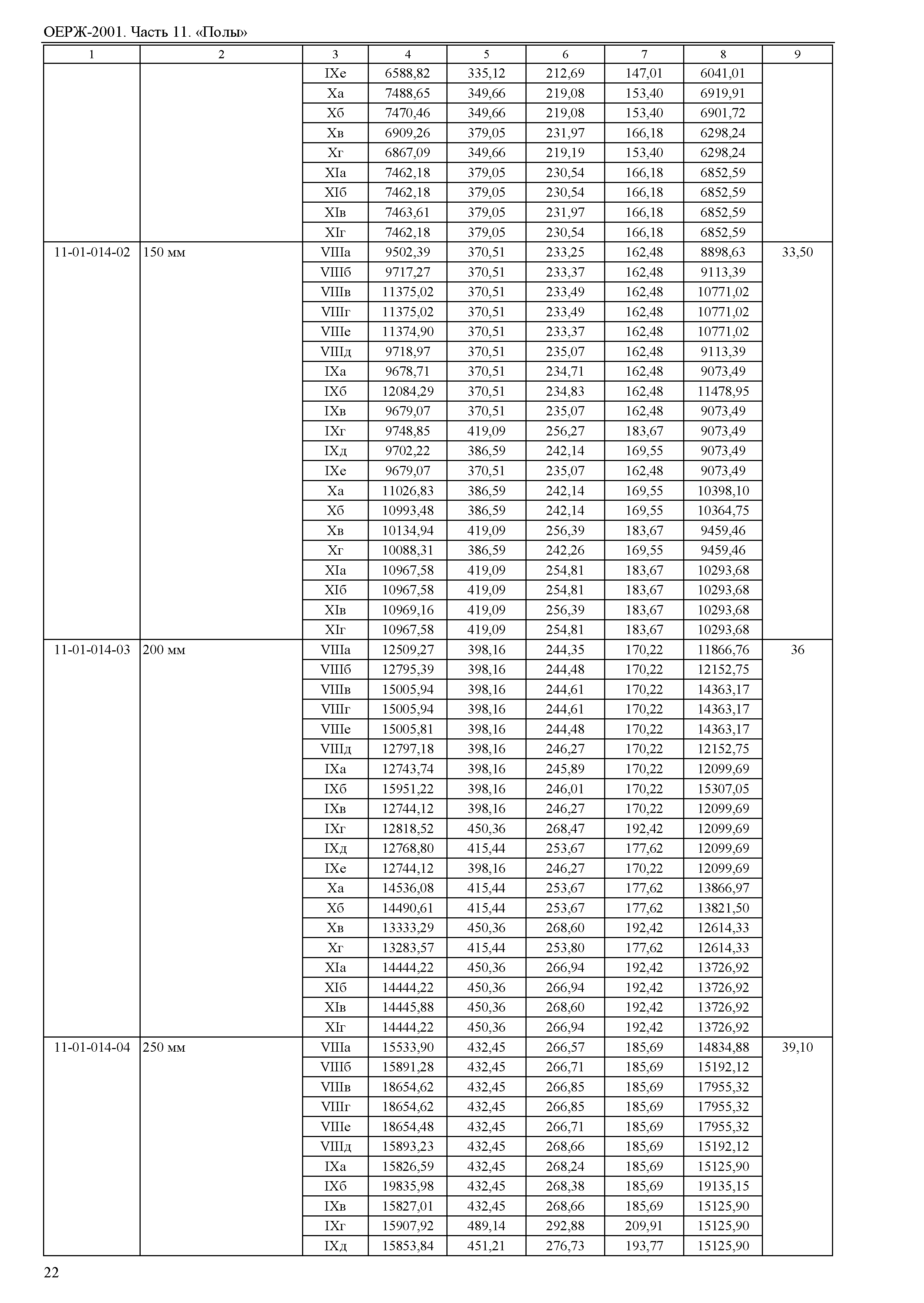 ОЕРЖ-2001. Часть 11. «Полы»

| 1 | 2 | 3 | 4 | 5 | 6 | 7 | 8 | 9 |
|---|---|---|---|---|---|---|---|---|
| | | IXе | 6588,82 | 335,12 | 212,69 | 147,01 | 6041,01 | |
| | | Xа | 7488,65 | 349,66 | 219,08 | 153,40 | 6919,91 | |
| | | Xб | 7470,46 | 349,66 | 219,08 | 153,40 | 6901,72 | |
| | | Xв | 6909,26 | 379,05 | 231,97 | 166,18 | 6298,24 | |
| | | Xг | 6867,09 | 349,66 | 219,19 | 153,40 | 6298,24 | |
| | | XIа | 7462,18 | 379,05 | 230,54 | 166,18 | 6852,59 | |
| | | XIб | 7462,18 | 379,05 | 230,54 | 166,18 | 6852,59 | |
| | | XIв | 7463,61 | 379,05 | 231,97 | 166,18 | 6852,59 | |
| | | XIг | 7462,18 | 379,05 | 230,54 | 166,18 | 6852,59 | |
| 11-01-014-02 | 150 мм | VIIIа | 9502,39 | 370,51 | 233,25 | 162,48 | 8898,63 | 33,50 |
| | | VIIIб | 9717,27 | 370,51 | 233,37 | 162,48 | 9113,39 | |
| | | VIIIв | 11375,02 | 370,51 | 233,49 | 162,48 | 10771,02 | |
| | | VIIIг | 11375,02 | 370,51 | 233,49 | 162,48 | 10771,02 | |
| | | VIIIе | 11374,90 | 370,51 | 233,37 | 162,48 | 10771,02 | |
| | | VIIIд | 9718,97 | 370,51 | 235,07 | 162,48 | 9113,39 | |
| | | IXа | 9678,71 | 370,51 | 234,71 | 162,48 | 9073,49 | |
| | | IXб | 12084,29 | 370,51 | 234,83 | 162,48 | 11478,95 | |
| | | IXв | 9679,07 | 370,51 | 235,07 | 162,48 | 9073,49 | |
| | | IXг | 9748,85 | 419,09 | 256,27 | 183,67 | 9073,49 | |
| | | IXд | 9702,22 | 386,59 | 242,14 | 169,55 | 9073,49 | |
| | | IXе | 9679,07 | 370,51 | 235,07 | 162,48 | 9073,49 | |
| | | Xа | 11026,83 | 386,59 | 242,14 | 169,55 | 10398,10 | |
| | | Xб | 10993,48 | 386,59 | 242,14 | 169,55 | 10364,75 | |
| | | Xв | 10134,94 | 419,09 | 256,39 | 183,67 | 9459,46 | |
| | | Xг | 10088,31 | 386,59 | 242,26 | 169,55 | 9459,46 | |
| | | XIа | 10967,58 | 419,09 | 254,81 | 183,67 | 10293,68 | |
| | | XIб | 10967,58 | 419,09 | 254,81 | 183,67 | 10293,68 | |
| | | XIв | 10969,16 | 419,09 | 256,39 | 183,67 | 10293,68 | |
| | | XIг | 10967,58 | 419,09 | 254,81 | 183,67 | 10293,68 | |
| 11-01-014-03 | 200 мм | VIIIа | 12509,27 | 398,16 | 244,35 | 170,22 | 11866,76 | 36 |
| | | VIIIб | 12795,39 | 398,16 | 244,48 | 170,22 | 12152,75 | |
| | | VIIIв | 15005,94 | 398,16 | 244,61 | 170,22 | 14363,17 | |
| | | VIIIг | 15005,94 | 398,16 | 244,61 | 170,22 | 14363,17 | |
| | | VIIIе | 15005,81 | 398,16 | 244,48 | 170,22 | 14363,17 | |
| | | VIIIд | 12797,18 | 398,16 | 246,27 | 170,22 | 12152,75 | |
| | | IXа | 12743,74 | 398,16 | 245,89 | 170,22 | 12099,69 | |
| | | IXб | 15951,22 | 398,16 | 246,01 | 170,22 | 15307,05 | |
| | | IXв | 12744,12 | 398,16 | 246,27 | 170,22 | 12099,69 | |
| | | IXг | 12818,52 | 450,36 | 268,47 | 192,42 | 12099,69 | |
| | | IXд | 12768,80 | 415,44 | 253,67 | 177,62 | 12099,69 | |
| | | IXе | 12744,12 | 398,16 | 246,27 | 170,22 | 12099,69 | |
| | | Xа | 14536,08 | 415,44 | 253,67 | 177,62 | 13866,97 | |
| | | Xб | 14490,61 | 415,44 | 253,67 | 177,62 | 13821,50 | |
| | | Xв | 13333,29 | 450,36 | 268,60 | 192,42 | 12614,33 | |
| | | Xг | 13283,57 | 415,44 | 253,80 | 177,62 | 12614,33 | |
| | | XIа | 14444,22 | 450,36 | 266,94 | 192,42 | 13726,92 | |
| | | XIб | 14444,22 | 450,36 | 266,94 | 192,42 | 13726,92 | |
| | | XIв | 14445,88 | 450,36 | 268,60 | 192,42 | 13726,92 | |
| | | XIг | 14444,22 | 450,36 | 266,94 | 192,42 | 13726,92 | |
| 11-01-014-04 | 250 мм | VIIIа | 15533,90 | 432,45 | 266,57 | 185,69 | 14834,88 | 39,10 |
| | | VIIIб | 15891,28 | 432,45 | 266,71 | 185,69 | 15192,12 | |
| | | VIIIв | 18654,62 | 432,45 | 266,85 | 185,69 | 17955,32 | |
| | | VIIIг | 18654,62 | 432,45 | 266,85 | 185,69 | 17955,32 | |
| | | VIIIе | 18654,48 | 432,45 | 266,71 | 185,69 | 17955,32 | |
| | | VIIIд | 15893,23 | 432,45 | 268,66 | 185,69 | 15192,12 | |
| | | IXа | 15826,59 | 432,45 | 268,24 | 185,69 | 15125,90 | |
| | | IXб | 19835,98 | 432,45 | 268,38 | 185,69 | 19135,15 | |
| | | IXв | 15827,01 | 432,45 | 268,66 | 185,69 | 15125,90 | |
| | | IXг | 15907,92 | 489,14 | 292,88 | 209,91 | 15125,90 | |
| | | IXд | 15853,84 | 451,21 | 276,73 | 193,77 | 15125,90 | |

22